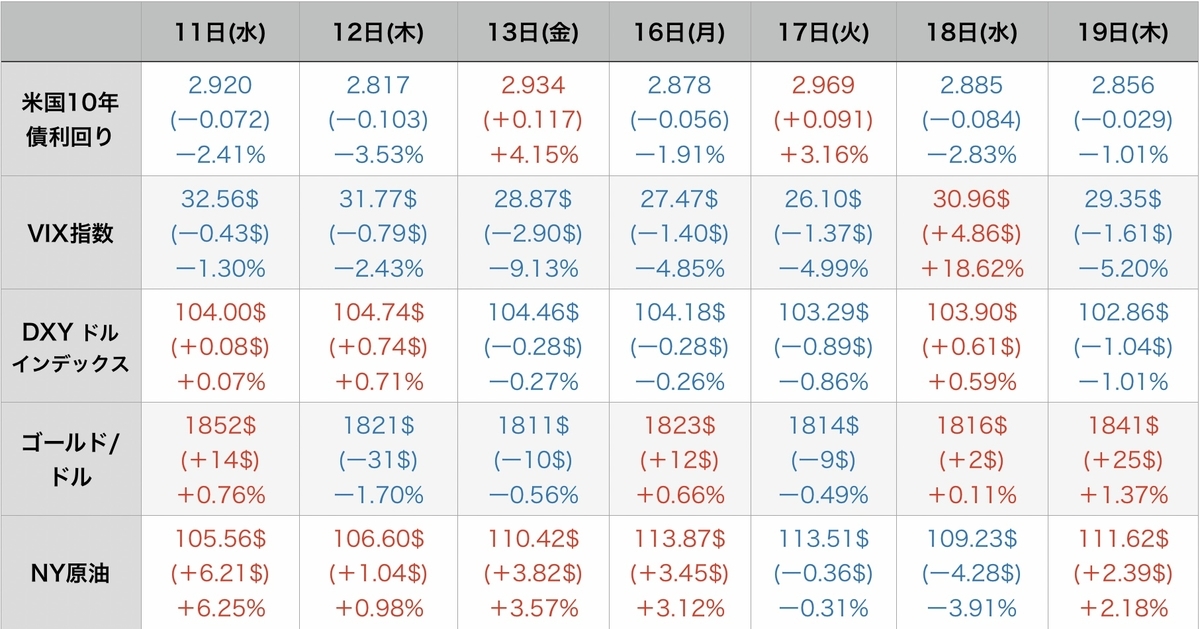 | | 11日(水) | 12日(木) | 13日(金) | 16日(月) | 17日(火) | 18日(水) | 19日(木) |
|---|---|---|---|---|---|---|---|
| 米国10年債利回り | 2.920 (−0.072) −2.41% | 2.817 (−0.103) −3.53% | 2.934 (+0.117) +4.15% | 2.878 (−0.056) −1.91% | 2.969 (+0.091) +3.16% | 2.885 (−0.084) −2.83% | 2.856 (−0.029) −1.01% |
| VIX指数 | 32.56$ (−0.43$) −1.30% | 31.77$ (−0.79$) −2.43% | 28.87$ (−2.90$) −9.13% | 27.47$ (−1.40$) −4.85% | 26.10$ (−1.37$) −4.99% | 30.96$ (+4.86$) +18.62% | 29.35$ (−1.61$) −5.20% |
| DXY ドルインデックス | 104.00$ (+0.08$) +0.07% | 104.74$ (+0.74$) +0.71% | 104.46$ (−0.28$) −0.27% | 104.18$ (−0.28$) −0.26% | 103.29$ (−0.89$) −0.86% | 103.90$ (+0.61$) +0.59% | 102.86$ (−1.04$) −1.01% |
| ゴールド/ドル | 1852$ (+14$) +0.76% | 1821$ (−31$) −1.70% | 1811$ (−10$) −0.56% | 1823$ (+12$) +0.66% | 1814$ (−9$) −0.49% | 1816$ (+2$) +0.11% | 1841$ (+25$) +1.37% |
| NY原油 | 105.56$ (+6.21$) +6.25% | 106.60$ (+1.04$) +0.98% | 110.42$ (+3.82$) +3.57% | 113.87$ (+3.45$) +3.12% | 113.51$ (−0.36$) −0.31% | 109.23$ (−4.28$) −3.91% | 111.62$ (+2.39$) +2.18% |